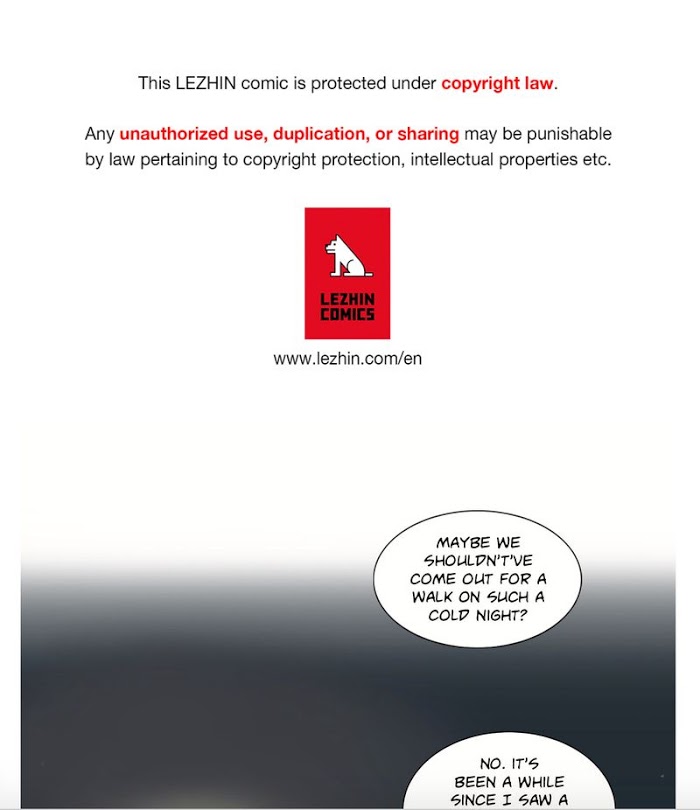 This LEZHIN comic is protected under copyright law.

Any unauthorized use, duplication, or sharing may be punishable by law pertaining to copyright protection, intellectual properties etc.

LEZHIN COMICS

www.lezhin.com/en

MAYBE WE SHOULDN'T'VE COME OUT FOR A WALK ON SUCH A COLD NIGHT?

NO. IT'S BEEN A WHILE SINCE I SAW A